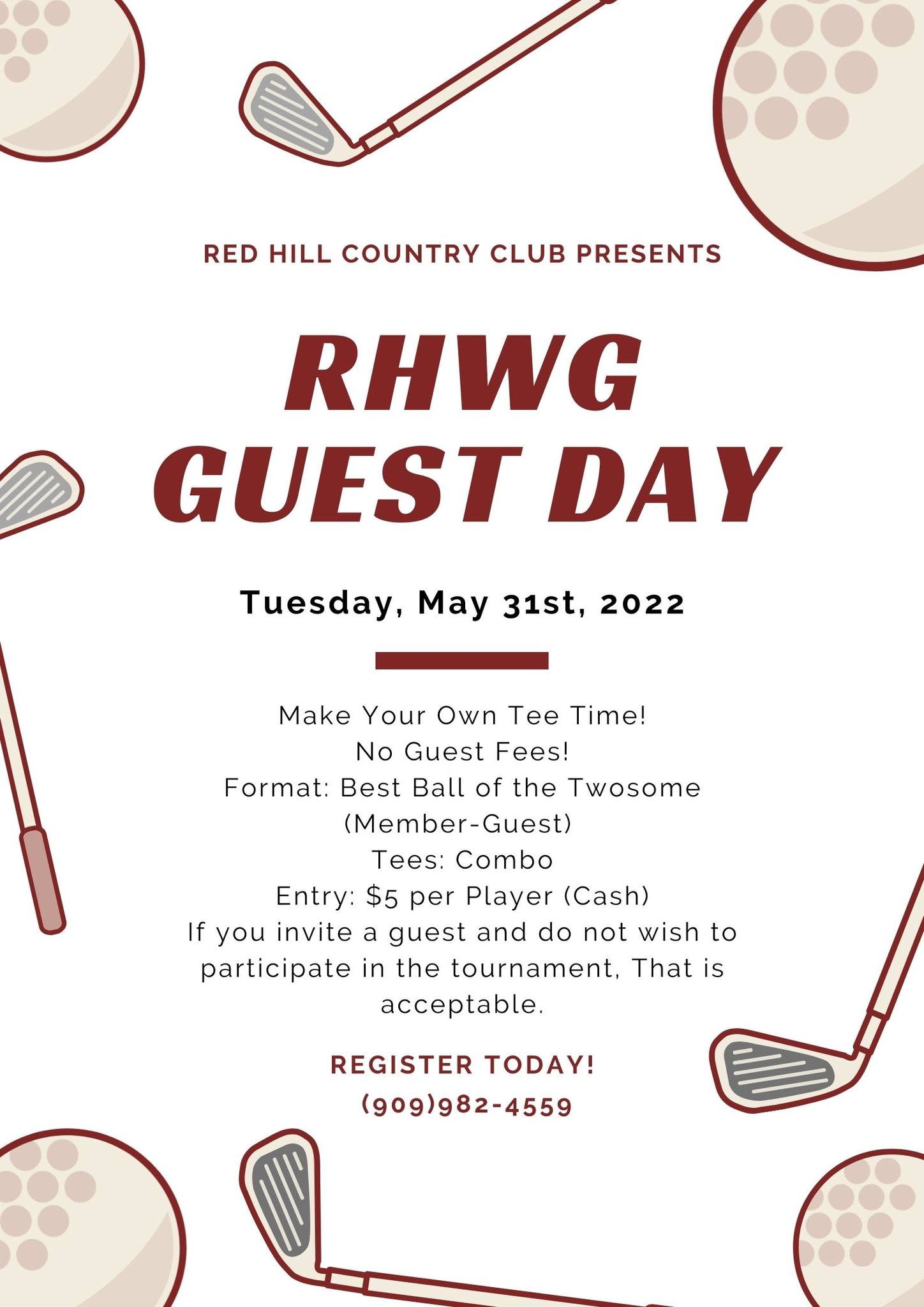 RED HILL COUNTRY CLUB PRESENTS

RHWG
GUEST DAY

Tuesday, May 31st, 2022

Make Your Own Tee Time!
No Guest Fees!
Format: Best Ball of the Twosome
(Member-Guest)
Tees: Combo
Entry: $5 per Player (Cash)
If you invite a guest and do not wish to participate in the tournament, That is acceptable.

REGISTER TODAY!
(909)982-4559